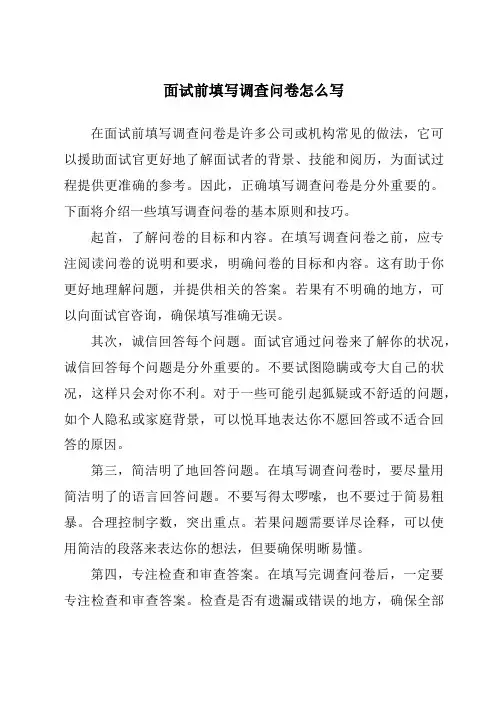 面试前填写调查问卷怎么写

在面试前填写调查问卷是许多公司或机构常见的做法，它可以援助面试官更好地了解面试者的背景、技能和阅历，为面试过程提供更准确的参考。因此，正确填写调查问卷是分外重要的。下面将介绍一些填写调查问卷的基本原则和技巧。

起首，了解问卷的目标和内容。在填写调查问卷之前，应专注阅读问卷的说明和要求，明确问卷的目标和内容。这有助于你更好地理解问题，并提供相关的答案。若果有不明确的地方，可以向面试官咨询，确保填写准确无误。

其次，诚信回答每个问题。面试官通过问卷来了解你的状况，诚信回答每个问题是分外重要的。不要试图隐瞒或夸大自己的状况，这样只会对你不利。对于一些可能引起狐疑或不舒适的问题，如个人隐私或家庭背景，可以悦耳地表达你不愿回答或不适合回答的原因。

第三，简洁明了地回答问题。在填写调查问卷时，要尽量用简洁明了的语言回答问题。不要写得太啰嗦，也不要过于简易粗暴。合理控制字数，突出重点。若果问题需要详尽诠释，可以使用简洁的段落来表达你的想法，但要确保明晰易懂。

第四，专注检查和审查答案。在填写完调查问卷后，一定要专注检查和审查答案。检查是否有遗漏或错误的地方，确保全部